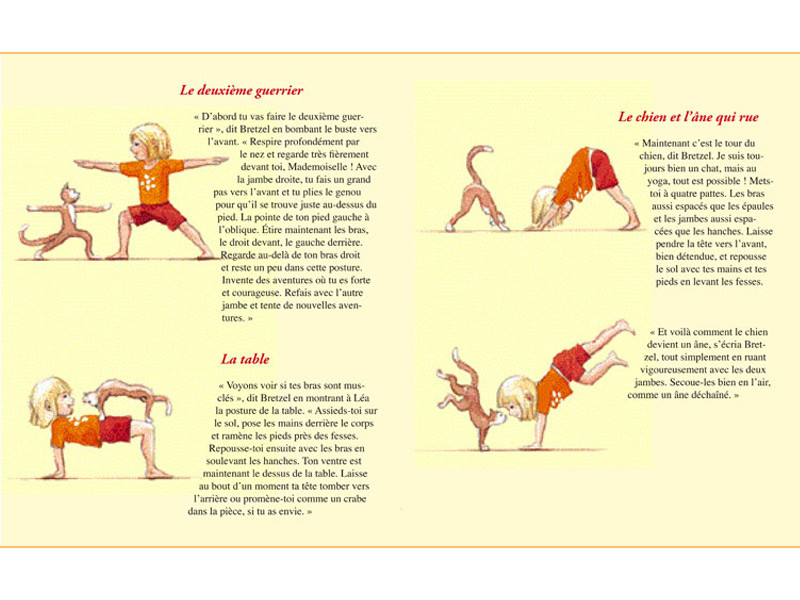 Le deuxième guerrier

« D'abord tu vas faire le deuxième guerrier », dit Bretzel en bombant le buste vers l'avant. « Respire profondément par le nez et regarde très fièrement devant toi, Mademoiselle ! Avec la jambe droite, tu fais un grand pas vers l'avant et tu plies le genou pour qu'il se trouve juste au-dessus du pied. La pointe de ton pied gauche à l'oblique. Étire maintenant les bras, le droit devant, le gauche derrière. Regarde au-delà de ton bras droit et reste un peu dans cette posture. Invente des aventures où tu es forte et courageuse. Refais avec l'autre jambe et tente de nouvelles aventures. »

La table

« Voyons voir si tes bras sont musclés », dit Bretzel en montrant à Léa la posture de la table. « Assieds-toi sur le sol, pose les mains derrière le corps et ramène les pieds près des fesses. Repousse-toi ensuite avec les bras en soulevant les hanches. Ton ventre est maintenant le dessus de la table. Laisse au bout d'un moment ta tête tomber vers l'arrière ou promène-toi comme un crabe dans la pièce, si tu as envie. »

Le chien et l'âne qui rue

« Maintenant c'est le tour du chien, dit Bretzel. Je suis toujours bien un chat, mais au yoga, tout est possible ! Mets-toi à quatre pattes. Les bras aussi espacés que les épaules et les jambes aussi espacées que les hanches. Laisse pendre la tête vers l'avant, bien détendue, et repousse le sol avec tes mains et tes pieds en levant les fesses.

« Et voilà comment le chien devient un âne, s'écria Bretzel, tout simplement en ruant vigoureusement avec les deux jambes. Secoue-les bien en l'air, comme un âne déchaîné. »